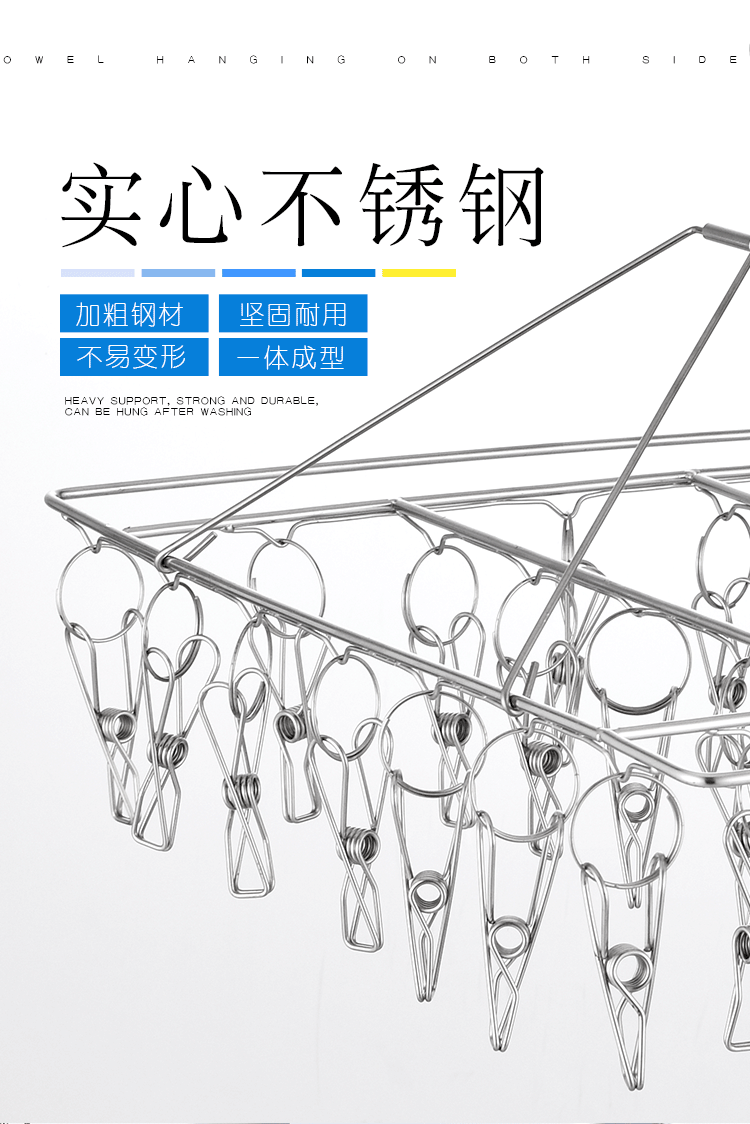 OWEL HANGING ON BOTH SIDE

实心不锈钢

加粗钢材
坚固耐用
不易变形
一体成型

HEAVY SUPPORT, STRONG AND DURABLE, CAN BE HUNG AFTER WASHING